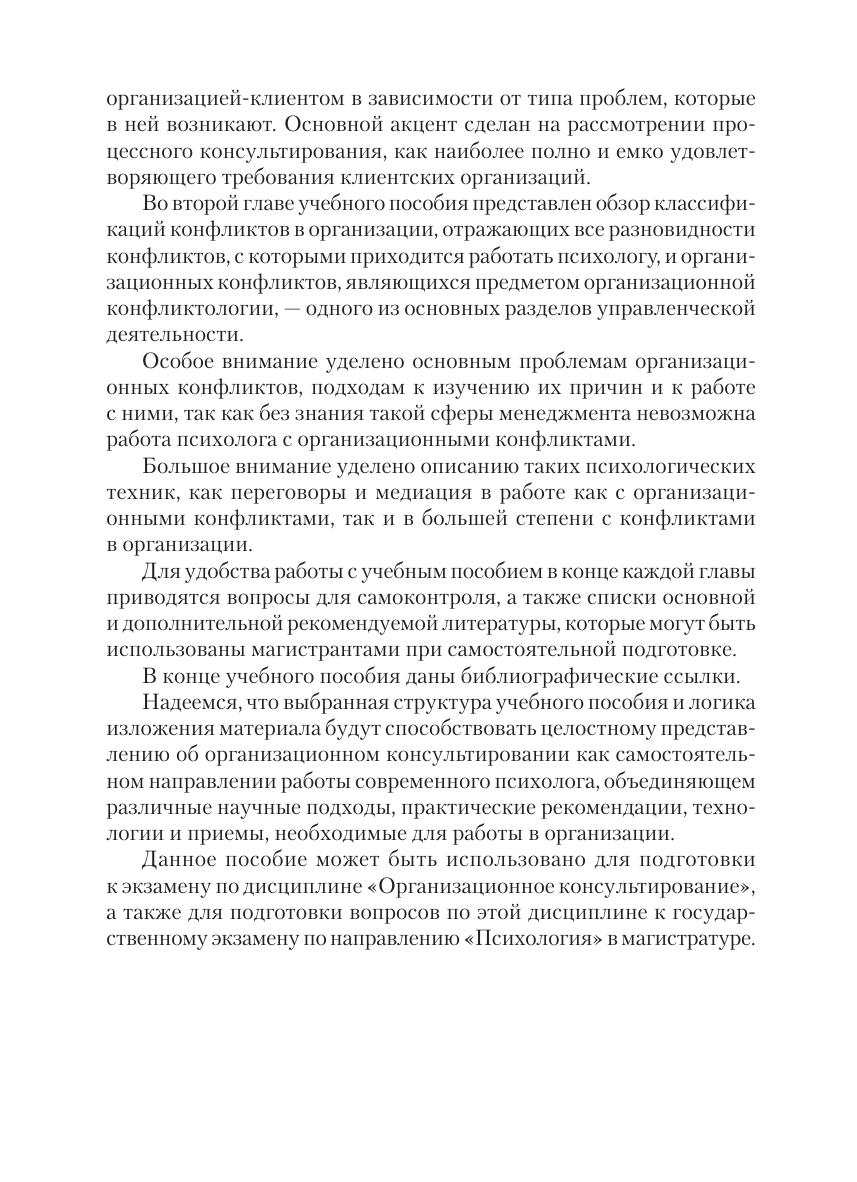 организацией-клиентом в зависимости от типа проблем, которые в ней возникают. Основной акцент сделан на рассмотрении процессного консультирования, как наиболее полно и емко удовлетворяющего требования клиентских организаций.

Во второй главе учебного пособия представлен обзор классификаций конфликтов в организации, отражающих все разновидности конфликтов, с которыми приходится работать психологу, и организационных конфликтов, являющихся предметом организационной конфликтологии, — одного из основных разделов управленческой деятельности.

Особое внимание уделено основным проблемам организационных конфликтов, подходам к изучению их причин и к работе с ними, так как без знания такой сферы менеджмента невозможна работа психолога с организационными конфликтами.

Большое внимание уделено описанию таких психологических техник, как переговоры и медиация в работе как с организационными конфликтами, так и в большей степени с конфликтами в организации.

Для удобства работы с учебным пособием в конце каждой главы приводятся вопросы для самоконтроля, а также списки основной и дополнительной рекомендуемой литературы, которые могут быть использованы магистрантами при самостоятельной подготовке.

В конце учебного пособия даны библиографические ссылки.

Надеемся, что выбранная структура учебного пособия и логика изложения материала будут способствовать целостному представлению об организационном консультировании как самостоятельном направлении работы современного психолога, объединяющем различные научные подходы, практические рекомендации, технологии и приемы, необходимые для работы в организации.

Данное пособие может быть использовано для подготовки к экзамену по дисциплине «Организационное консультирование», а также для подготовки вопросов по этой дисциплине к государственному экзамену по направлению «Психология» в магистратуре.